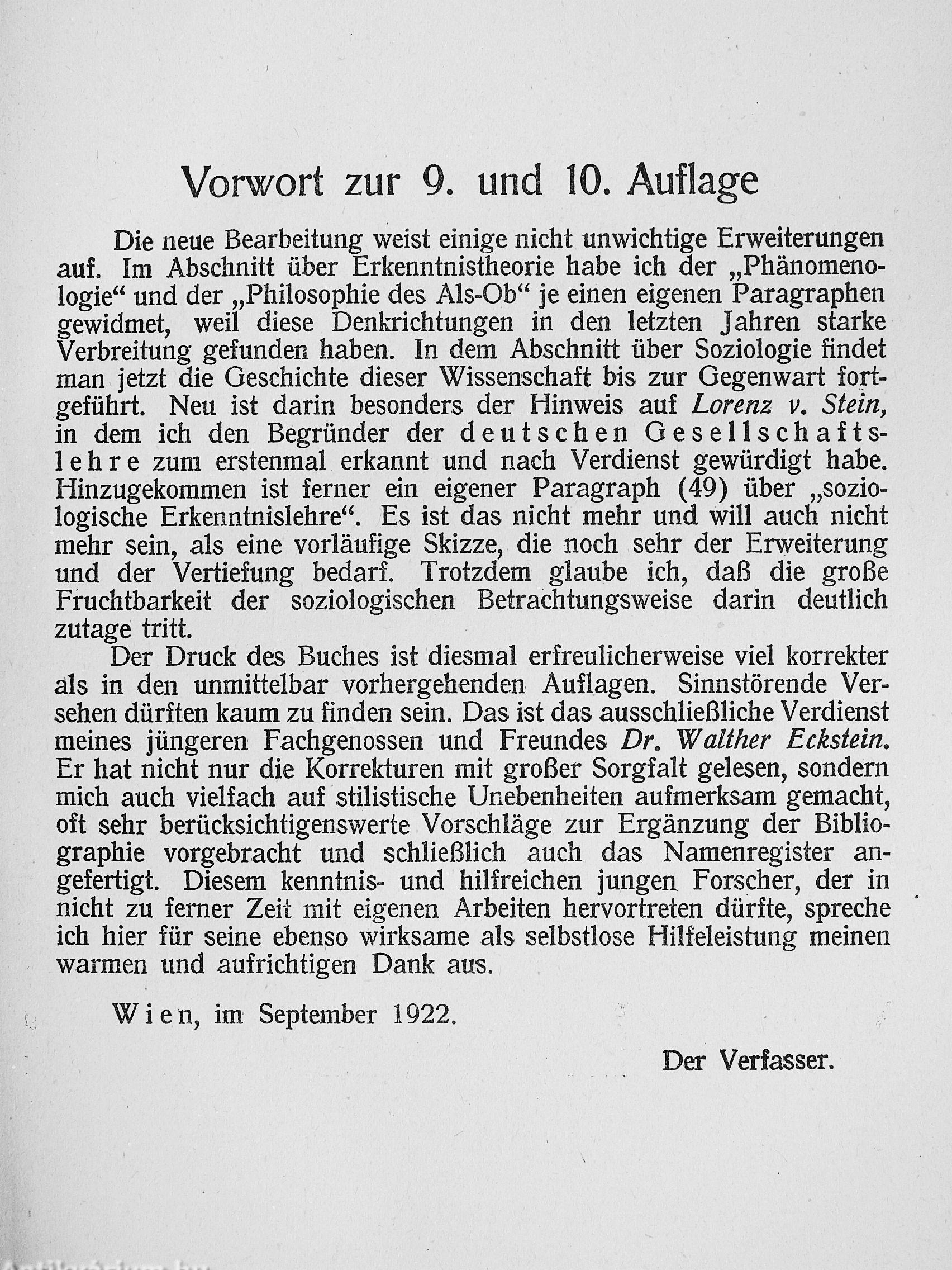 Vorwort zur 9. und 10. Auflage

Die neue Bearbeitung weist einige nicht unwichtige Erweiterungen auf. Im Abschnitt über Erkenntnistheorie habe ich der „Phänomenologie“ und der „Philosophie des Als-Ob“ je einen eigenen Paragraphen gewidmet, weil diese Denkrichtungen in den letzten Jahren starke Verbreitung gefunden haben. In dem Abschnitt über Soziologie findet man jetzt die Geschichte dieser Wissenschaft bis zur Gegenwart fortgeführt. Neu ist darin besonders der Hinweis auf Lorenz v. Stein, in dem ich den Begründer der deutschen Gesellschaftslehre zum erstenmal erkannt und nach Verdienst gewürdigt habe. Hinzugekommen ist ferner ein eigener Paragraph (49) über „soziologische Erkenntnislehre“. Es ist das nicht mehr und will auch nicht mehr sein, als eine vorläufige Skizze, die noch sehr der Erweiterung und der Vertiefung bedarf. Trotzdem glaube ich, daß die große Fruchtbarkeit der soziologischen Betrachtungsweise darin deutlich zutage tritt.

Der Druck des Buches ist diesmal erfreulicherweise viel korrekter als in den unmittelbar vorhergehenden Auflagen. Sinnstörende Versehen dürften kaum zu finden sein. Das ist das ausschließliche Verdienst meines jüngeren Fachgenossen und Freundes Dr. Walther Eckstein. Er hat nicht nur die Korrekturen mit großer Sorgfalt gelesen, sondern mich auch vielfach auf stilistische Unebenheiten aufmerksam gemacht, oft sehr berücksichtigenswerte Vorschläge zur Ergänzung der Bibliographie vorgebracht und schließlich auch das Namenregister angefertigt. Diesem kenntnis- und hilfreichen jungen Forscher, der in nicht zu ferner Zeit mit eigenen Arbeiten hervortreten dürfte, spreche ich hier für seine ebenso wirksame als selbstlose Hilfeleistung meinen warmen und aufrichtigen Dank aus.

Wien, im September 1922.

Der Verfasser.